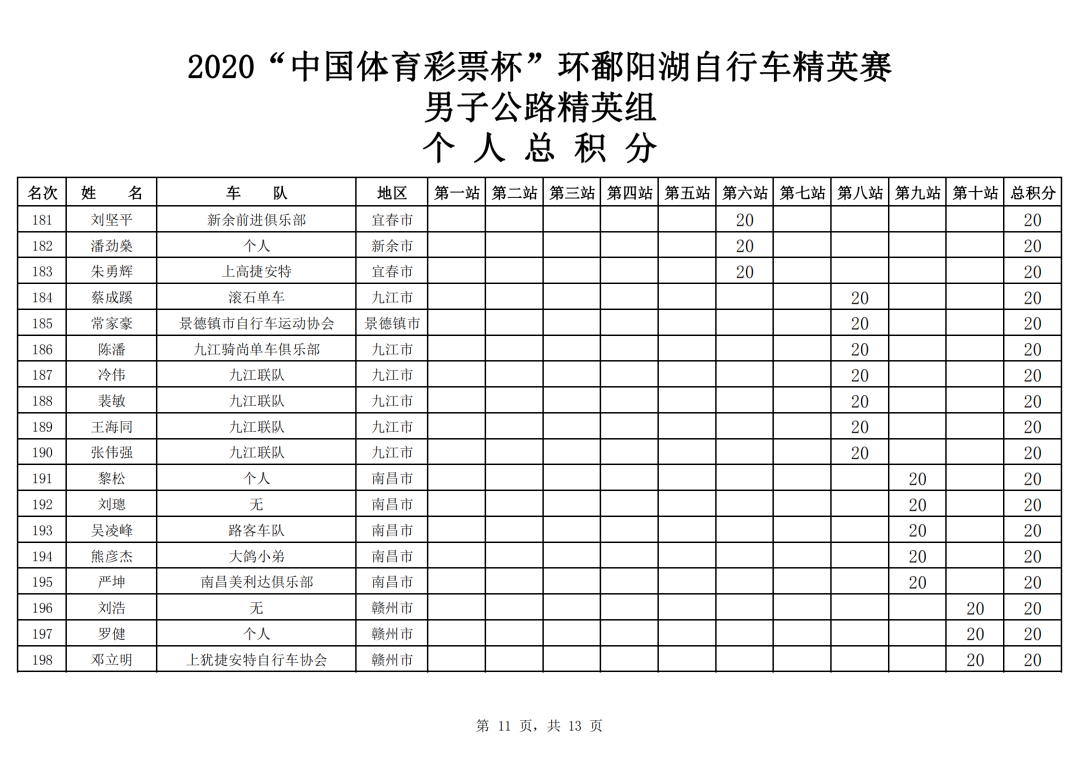 2020“中国体育彩票杯”环鄱阳湖自行车精英赛
男子公路精英组
个 人 总 积 分

| 名次 | 姓 名 | 车 队 | 地区 | 第一站 | 第二站 | 第三站 | 第四站 | 第五站 | 第六站 | 第七站 | 第八站 | 第九站 | 第十站 | 总积分 |
|---|---|---|---|---|---|---|---|---|---|---|---|---|---|---|
| 181 | 刘坚平 | 新余前进俱乐部 | 宜春市 | | | | | | 20 | | | | | 20 |
| 182 | 潘劲燊 | 个人 | 新余市 | | | | | | 20 | | | | | 20 |
| 183 | 朱勇辉 | 上高捷安特 | 宜春市 | | | | | | 20 | | | | | 20 |
| 184 | 蔡成蹊 | 滚石单车 | 九江市 | | | | | | | | 20 | | | 20 |
| 185 | 常家豪 | 景德镇市自行车运动协会 | 景德镇市 | | | | | | | | 20 | | | 20 |
| 186 | 陈潘 | 九江骑尚单车俱乐部 | 九江市 | | | | | | | | 20 | | | 20 |
| 187 | 冷伟 | 九江联队 | 九江市 | | | | | | | | 20 | | | 20 |
| 188 | 裴敏 | 九江联队 | 九江市 | | | | | | | | 20 | | | 20 |
| 189 | 王海同 | 九江联队 | 九江市 | | | | | | | | 20 | | | 20 |
| 190 | 张伟强 | 九江联队 | 九江市 | | | | | | | | 20 | | | 20 |
| 191 | 黎松 | 个人 | 南昌市 | | | | | | | | | 20 | | 20 |
| 192 | 刘璁 | 无 | 南昌市 | | | | | | | | | 20 | | 20 |
| 193 | 吴凌峰 | 路客车队 | 南昌市 | | | | | | | | | 20 | | 20 |
| 194 | 熊彦杰 | 大鸽小弟 | 南昌市 | | | | | | | | | 20 | | 20 |
| 195 | 严坤 | 南昌美利达俱乐部 | 南昌市 | | | | | | | | | 20 | | 20 |
| 196 | 刘浩 | 无 | 赣州市 | | | | | | | | | | 20 | 20 |
| 197 | 罗健 | 个人 | 赣州市 | | | | | | | | | | 20 | 20 |
| 198 | 邓立明 | 上犹捷安特自行车协会 | 赣州市 | | | | | | | | | | 20 | 20 |

第 11 页，共 13 页